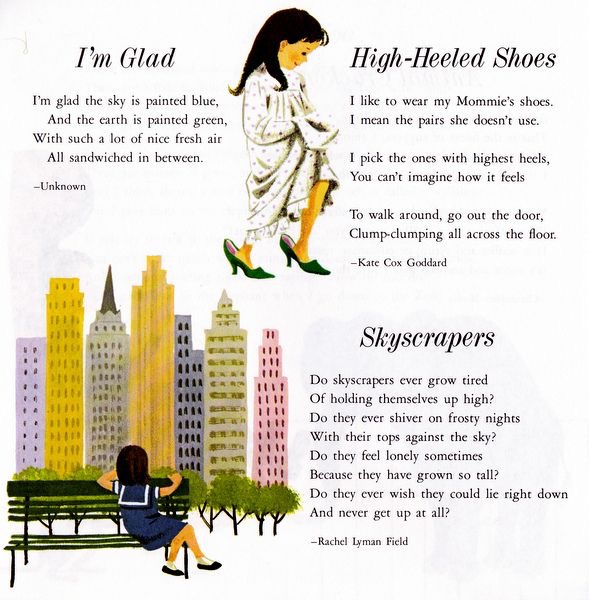 I'm Glad

I'm glad the sky is painted blue,
And the earth is painted green,
With such a lot of nice fresh air
All sandwiched in between.

–Unknown

High-Heeled Shoes

I like to wear my Mommie's shoes.
I mean the pairs she doesn't use.

I pick the ones with highest heels,
You can't imagine how it feels

To walk around, go out the door,
Clump-clumping all across the floor.

–Kate Cox Goddard

Skyscrapers

Do skyscrapers ever grow tired
Of holding themselves up high?
Do they ever shiver on frosty nights
With their tops against the sky?
Do they feel lonely sometimes
Because they have grown so tall?
Do they ever wish they could lie right down
And never get up at all?

–Rachel Lyman Field